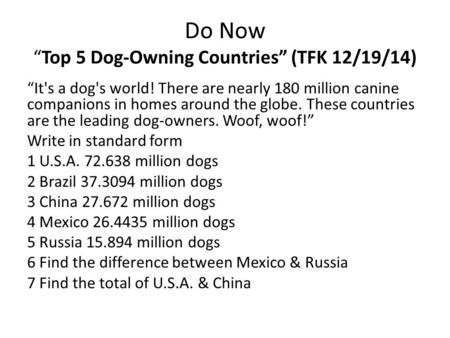 Do Now
“Top 5 Dog-Owning Countries” (TFK 12/19/14)

“It's a dog's world! There are nearly 180 million canine companions in homes around the globe. These countries are the leading dog-owners. Woof, woof!”

Write in standard form

1 U.S.A. 72.638 million dogs

2 Brazil 37.3094 million dogs

3 China 27.672 million dogs

4 Mexico 26.4435 million dogs

5 Russia 15.894 million dogs

6 Find the difference between Mexico & Russia

7 Find the total of U.S.A. & China